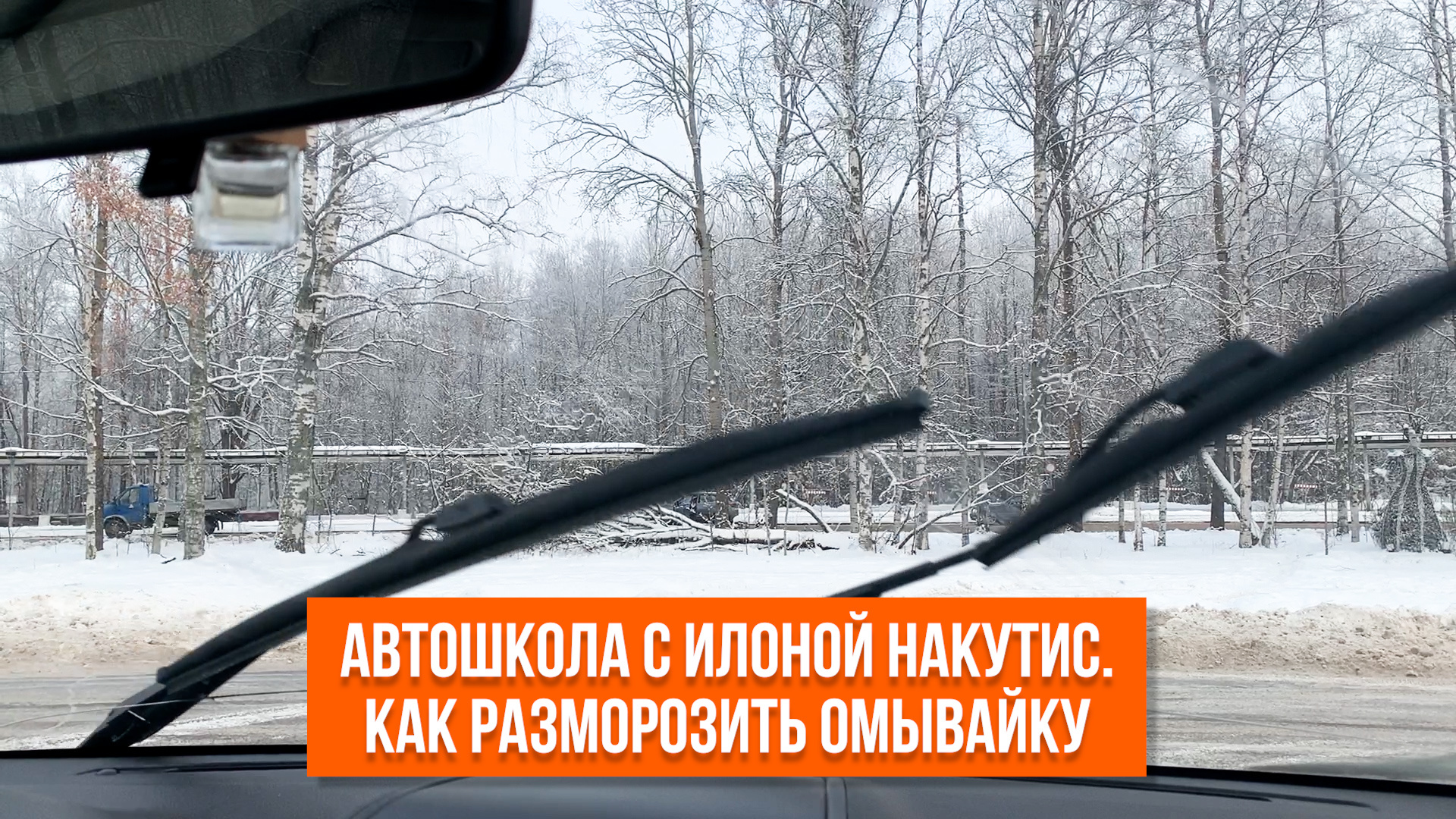 АВТОШКОЛА С ИЛОНОЙ НАКУТИС.
КАК РАЗМОРОЗИТЬ ОМЫВАЙКУ